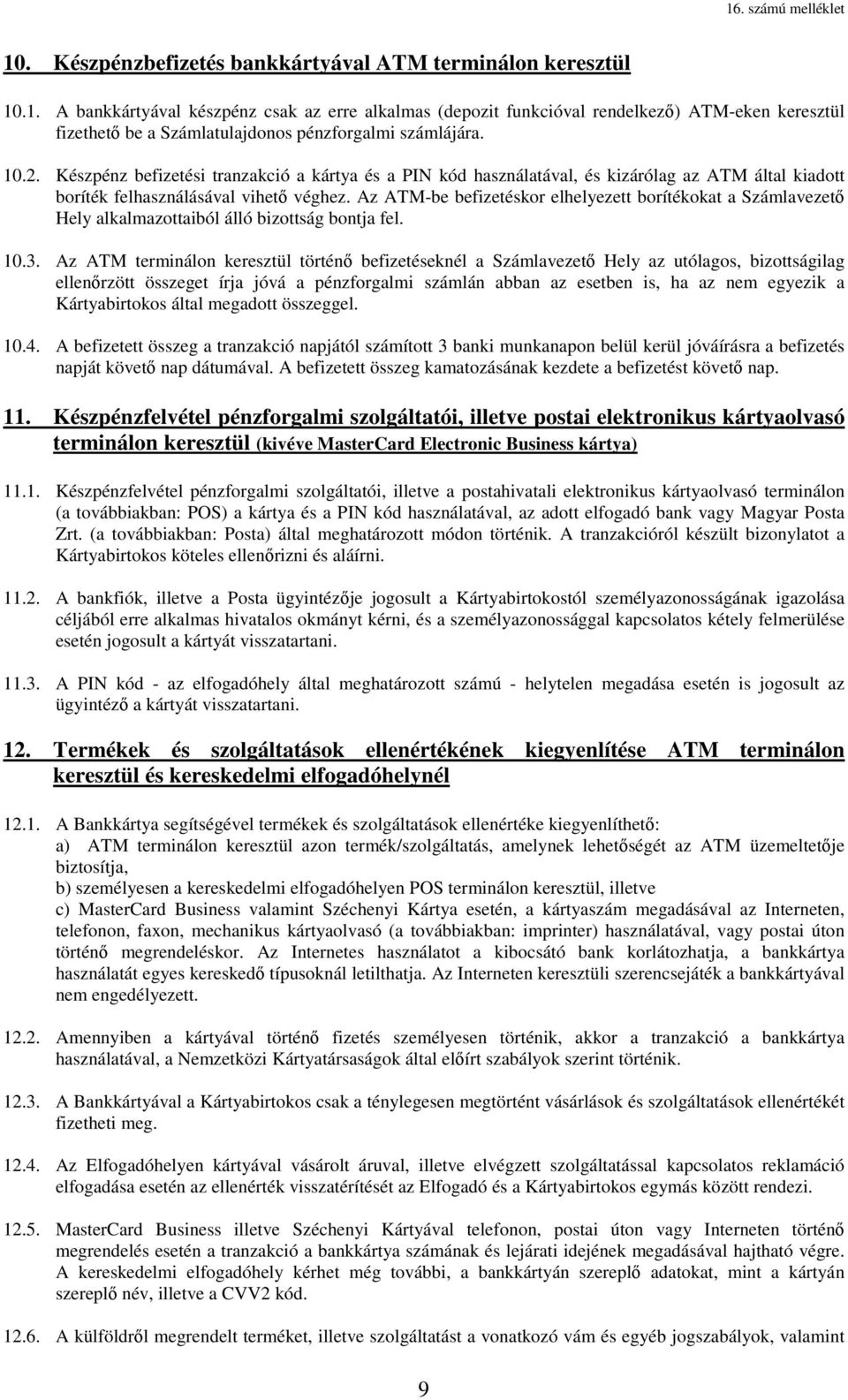 16. számú melléklet

10. Készpénzbefizetés bankkártyával ATM terminálon keresztül

10.1. A bankkártyával készpénz csak az erre alkalmas (depozit funkcióval rendelkező) ATM-eken keresztül fizethető be a Számlatulajdonos pénzforgalmi számlájára.

10.2. Készpénz befizetési tranzakció a kártya és a PIN kód használatával, és kizárólag az ATM által kiadott boríték felhasználásával vihető véghez. Az ATM-be befizetéskor elhelyezett borítékokat a Számlavezető Hely alkalmazottaiból álló bizottság bontja fel.

10.3. Az ATM terminálon keresztül történő befizetéseknél a Számlavezető Hely az utólagos, bizottságilag ellenőrzött összeget írja jóvá a pénzforgalmi számlán abban az esetben is, ha az nem egyezik a Kártyabirtokos által megadott összeggel.

10.4. A befizetett összeg a tranzakció napjától számított 3 banki munkanapon belül kerül jóváírásra a befizetés napját követő nap dátumával. A befizetett összeg kamatozásának kezdete a befizetést követő nap.

11. Készpénzfelvétel pénzforgalmi szolgáltatói, illetve postai elektronikus kártyaolvasó terminálon keresztül (kivéve MasterCard Electronic Business kártya)

11.1. Készpénzfelvétel pénzforgalmi szolgáltatói, illetve a postahivatali elektronikus kártyaolvasó terminálon (a továbbiakban: POS) a kártya és a PIN kód használatával, az adott elfogadó bank vagy Magyar Posta Zrt. (a továbbiakban: Posta) által meghatározott módon történik. A tranzakcióról készült bizonylatot a Kártyabirtokos köteles ellenőrizni és aláírni.

11.2. A bankfiók, illetve a Posta ügyintézője jogosult a Kártyabirtokostól személyazonosságának igazolása céljából erre alkalmas hivatalos okmányt kérni, és a személyazonossággal kapcsolatos kétely felmerülése esetén jogosult a kártyát visszatartani.

11.3. A PIN kód - az elfogadóhely által meghatározott számú - helytelen megadása esetén is jogosult az ügyintéző a kártyát visszatartani.

12. Termékek és szolgáltatások ellenértékének kiegyenlítése ATM terminálon keresztül és kereskedelmi elfogadóhelynél

12.1. A Bankkártya segítségével termékek és szolgáltatások ellenértéke kiegyenlíthető:
a) ATM terminálon keresztül azon termék/szolgáltatás, amelynek lehetőségét az ATM üzemeltetője biztosítja,
b) személyesen a kereskedelmi elfogadóhelyen POS terminálon keresztül, illetve
c) MasterCard Business valamint Széchenyi Kártya esetén, a kártyaszám megadásával az Interneten, telefonon, faxon, mechanikus kártyaolvasó (a továbbiakban: imprinter) használatával, vagy postai úton történő megrendeléskor. Az Internetes használatot a kibocsátó bank korlátozhatja, a bankkártya használatát egyes kereskedő típusoknál letilthatja. Az Interneten keresztüli szerencsejáték a bankkártyával nem engedélyezett.

12.2. Amennyiben a kártyával történő fizetés személyesen történik, akkor a tranzakció a bankkártya használatával, a Nemzetközi Kártyatársaságok által előírt szabályok szerint történik.

12.3. A Bankkártyával a Kártyabirtokos csak a ténylegesen megtörtént vásárlások és szolgáltatások ellenértékét fizetheti meg.

12.4. Az Elfogadóhelyen kártyával vásárolt áruval, illetve elvégzett szolgáltatással kapcsolatos reklamáció elfogadása esetén az ellenérték visszatérítését az Elfogadó és a Kártyabirtokos egymás között rendezi.

12.5. MasterCard Business illetve Széchenyi Kártyával telefonon, postai úton vagy Interneten történő megrendelés esetén a tranzakció a bankkártya számának és lejárati idejének megadásával hajtható végre. A kereskedelmi elfogadóhely kérhet még további, a bankkártyán szereplő adatokat, mint a kártyán szereplő név, illetve a CVV2 kód.

12.6. A külföldről megrendelt terméket, illetve szolgáltatást a vonatkozó vám és egyéb jogszabályok, valamint

9